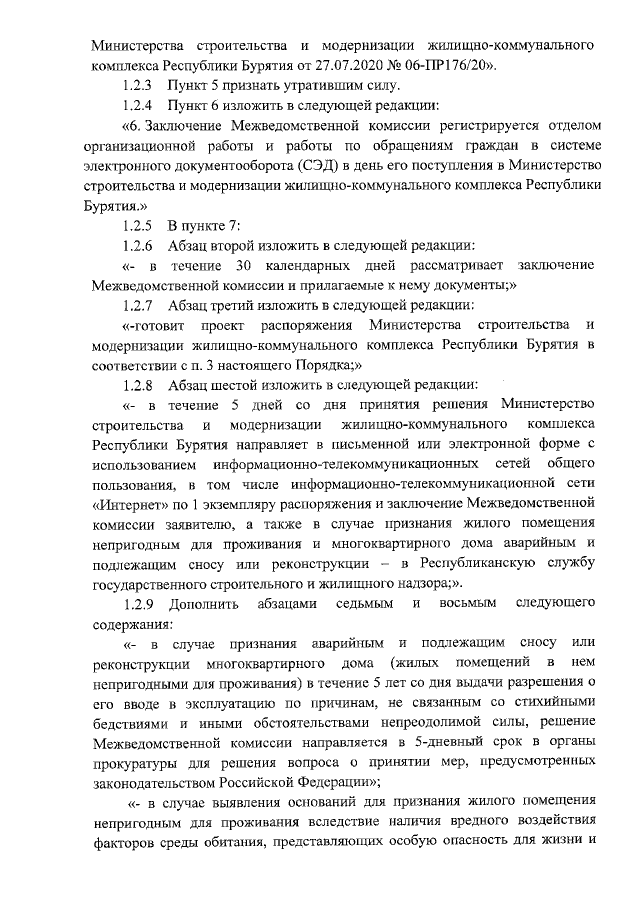 Министерства строительства и модернизации жилищно-коммунального комплекса Республики Бурятия от 27.07.2020 № 06-ПР176/20».

1.2.3 Пункт 5 признать утратившим силу.

1.2.4 Пункт 6 изложить в следующей редакции:

«6. Заключение Межведомственной комиссии регистрируется отделом организационной работы и работы по обращениям граждан в системе электронного документооборота (СЭД) в день его поступления в Министерство строительства и модернизации жилищно-коммунального комплекса Республики Бурятия.»

1.2.5 В пункте 7:

1.2.6 Абзац второй изложить в следующей редакции:

«- в течение 30 календарных дней рассматривает заключение Межведомственной комиссии и прилагаемые к нему документы;»

1.2.7 Абзац третий изложить в следующей редакции:

«-готовит проект распоряжения Министерства строительства и модернизации жилищно-коммунального комплекса Республики Бурятия в соответствии с п. 3 настоящего Порядка;»

1.2.8 Абзац шестой изложить в следующей редакции:

«- в течение 5 дней со дня принятия решения Министерство строительства и модернизации жилищно-коммунального комплекса Республики Бурятия направляет в письменной или электронной форме с использованием информационно-телекоммуникационных сетей общего пользования, в том числе информационно-телекоммуникационной сети «Интернет» по 1 экземпляру распоряжения и заключение Межведомственной комиссии заявителю, а также в случае признания жилого помещения непригодным для проживания и многоквартирного дома аварийным и подлежащим сносу или реконструкции – в Республиканскую службу государственного строительного и жилищного надзора;».

1.2.9 Дополнить абзацами седьмым и восьмым следующего содержания:

«- в случае признания аварийным и подлежащим сносу или реконструкции многоквартирного дома (жилых помещений в нем непригодными для проживания) в течение 5 лет со дня выдачи разрешения о его вводе в эксплуатацию по причинам, не связанным со стихийными бедствиями и иными обстоятельствами непреодолимой силы, решение Межведомственной комиссии направляется в 5-дневный срок в органы прокуратуры для решения вопроса о принятии мер, предусмотренных законодательством Российской Федерации»;

«- в случае выявления оснований для признания жилого помещения непригодным для проживания вследствие наличия вредного воздействия факторов среды обитания, представляющих особую опасность для жизни и